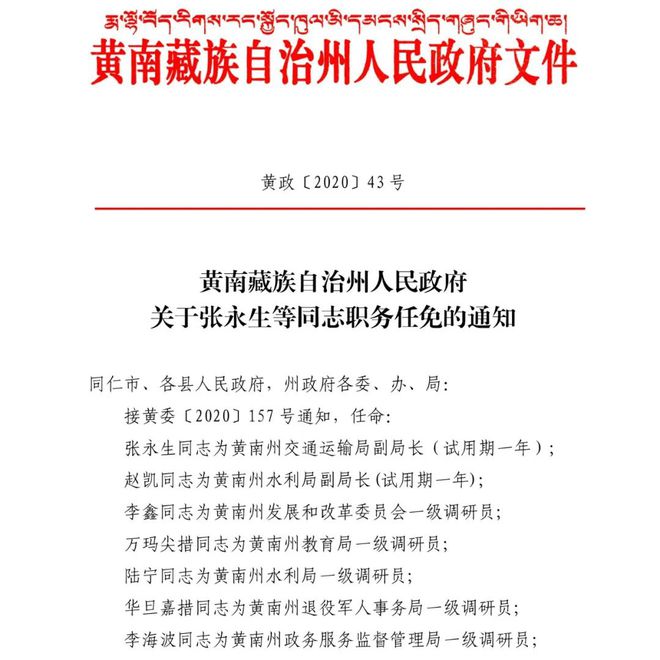 རྨ་ལྷོ་བོད་རིགས་རང་སྐྱོང་ཁུལ་མི་དམངས་སྲིད་གཞུང་གི་ཡིག་ཆ།
黄南藏族自治州人民政府文件

黄政〔2020〕43号

黄南藏族自治州人民政府
关于张永生等同志职务任免的通知

同仁市、各县人民政府，州政府各委、办、局：

接黄委〔2020〕157号通知，任命：

张永生同志为黄南州交通运输局副局长（试用期一年）；

赵凯同志为黄南州水利局副局长(试用期一年)；

李鑫同志为黄南州发展和改革委员会一级调研员；

万玛尖措同志为黄南州教育局一级调研员；

陆宁同志为黄南州水利局一级调研员；

华旦嘉措同志为黄南州退役军人事务局一级调研员；

李海波同志为黄南州政务服务监督管理局一级调研员；